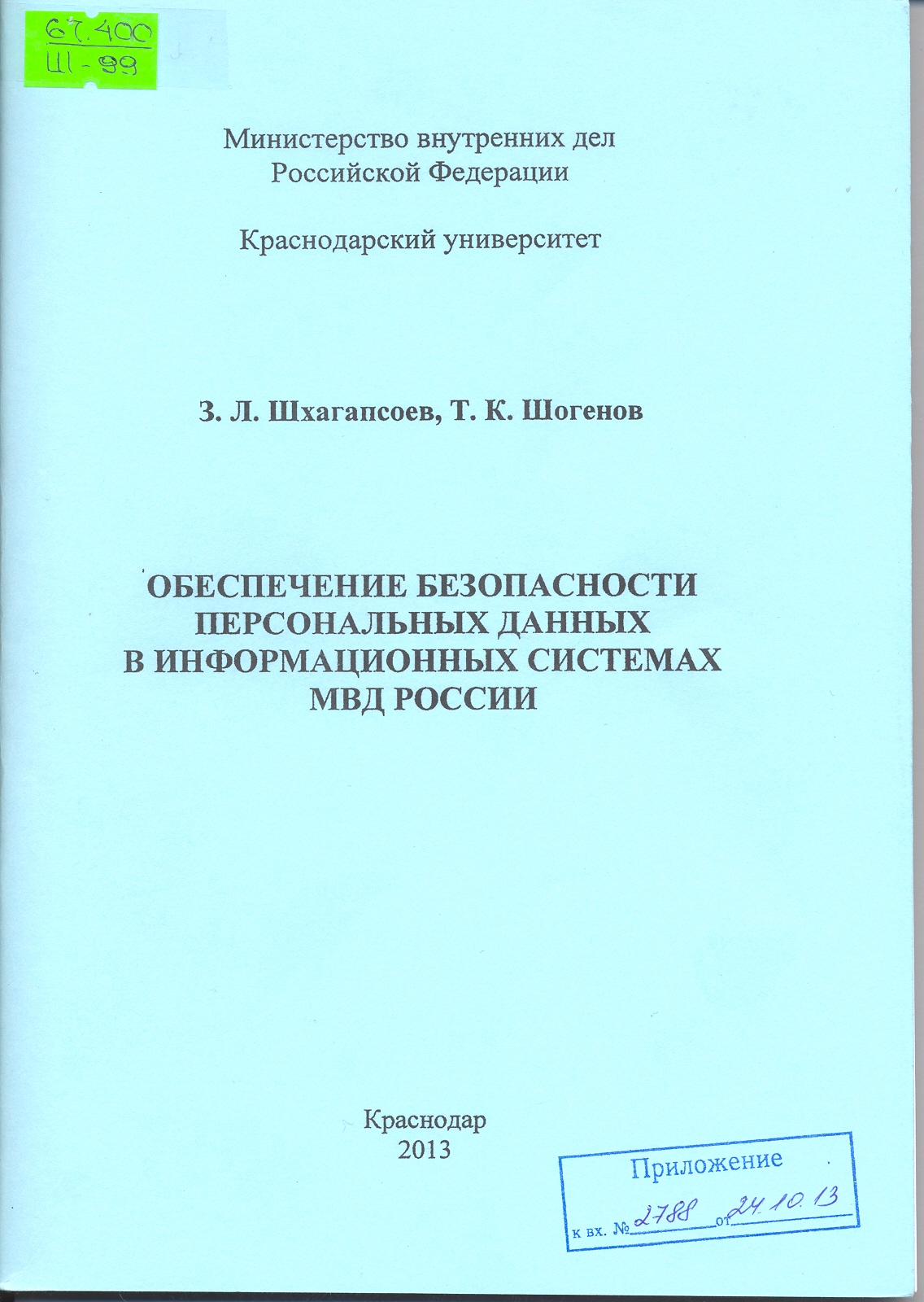 67.400
Ш-99

Министерство внутренних дел
Российской Федерации

Краснодарский университет

З. Л. Шхагапсоев, Т. К. Шогенов

ОБЕСПЕЧЕНИЕ БЕЗОПАСНОСТИ
ПЕРСОНАЛЬНЫХ ДАННЫХ
В ИНФОРМАЦИОННЫХ СИСТЕМАХ
МВД РОССИИ

Краснодар
2013

Приложение
к вх. № 2788 от 24.10.13